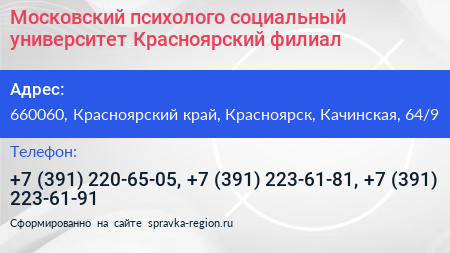 Московский психолого социальный университет Красноярский филиал

Адрес:

660060, Красноярский край, Красноярск, Качинская, 64/9

Телефон:

+7 (391) 220-65-05, +7 (391) 223-61-81, +7 (391) 223-61-91

Сформированно на сайте spravka-region.ru